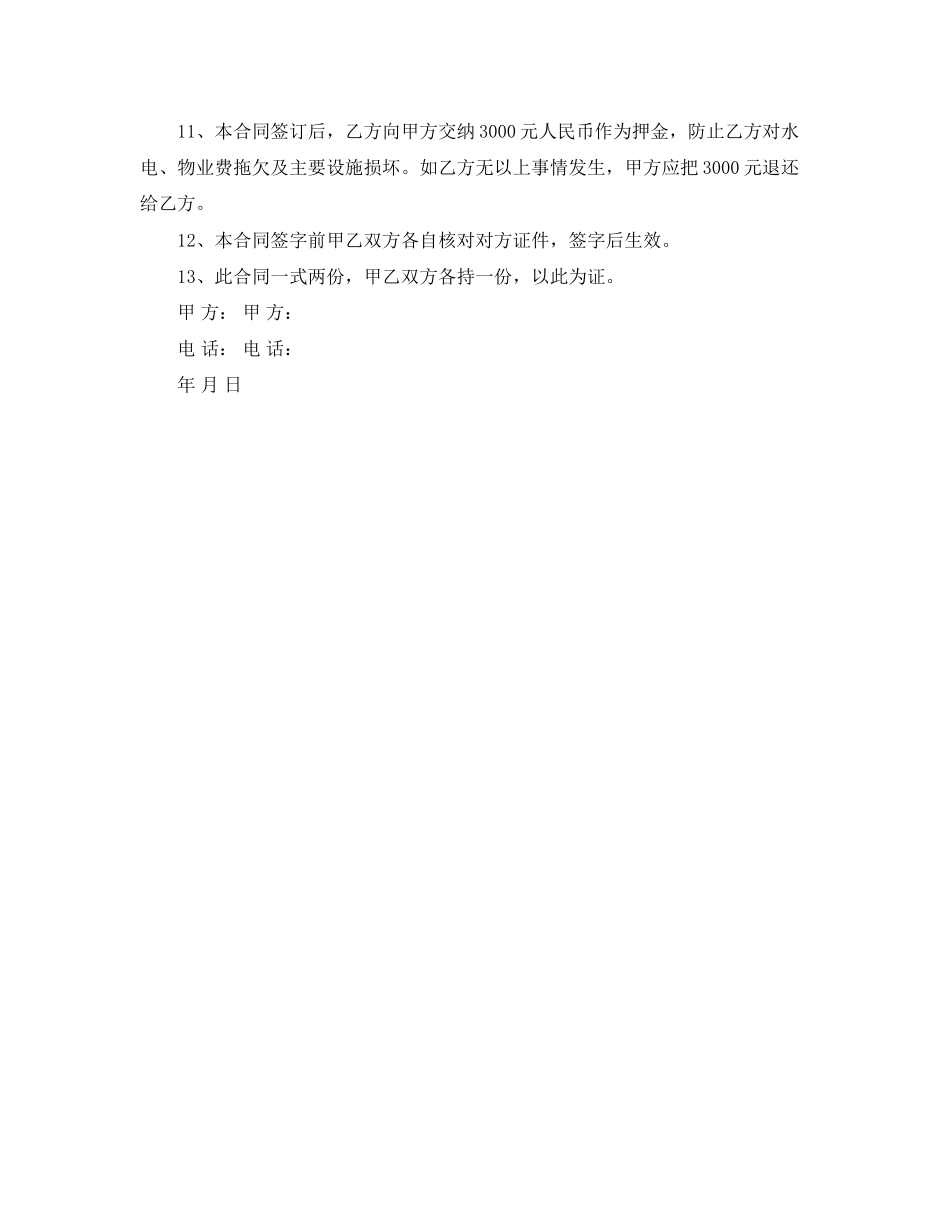 11、本合同签订后，乙方向甲方交纳 3000 元人民币作为押金，防止乙方对水电、物业费拖欠及主要设施损坏。如乙方无以上事情发生，甲方应把 3000 元退还给乙方。

12、本合同签字前甲乙双方各自核对对方证件，签字后生效。

13、此合同一式两份，甲乙双方各持一份，以此为证。

甲 方： 甲 方：

电 话： 电 话：

年 月 日